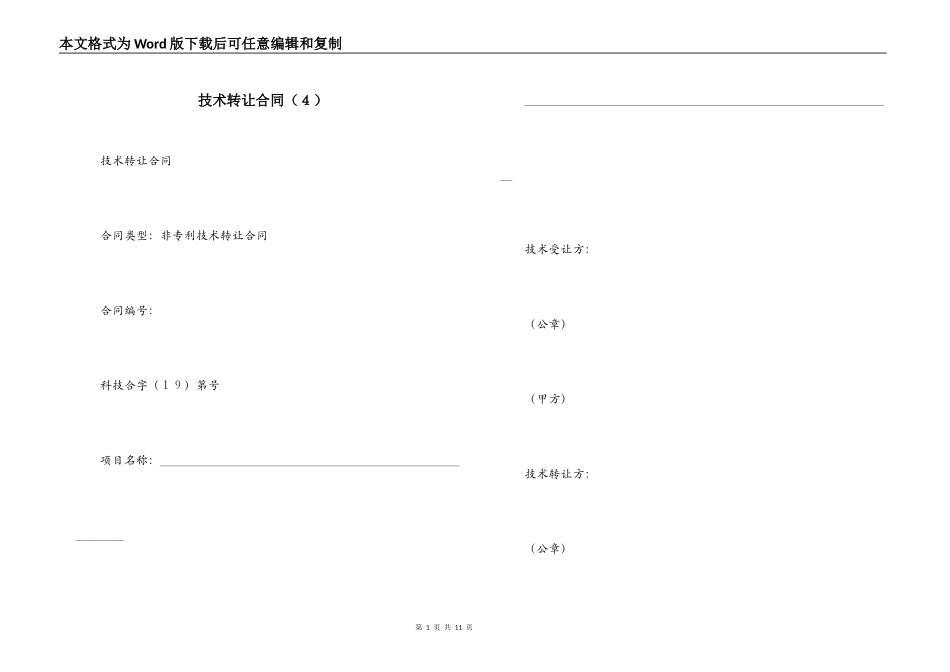 本文格式为Word版下载后可任意编辑和复制

技术转让合同（4）

技术转让合同

合同类型：非专利技术转让合同

合同编号：

科技合字（19）第号

项目名称：____

____

____

____

技术受让方：

（公章）

（甲方）

技术转让方：

（公章）

第1页 共11页